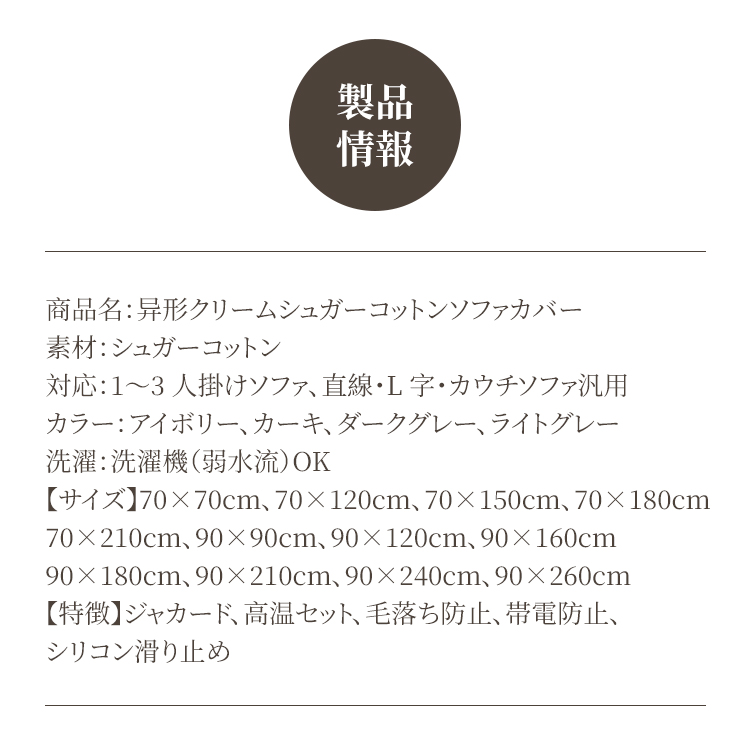 製品
情報

商品名：异形クリームシュガーコットンソファカバー
素材：シュガーコットン
対応：1～3 人掛けソファ、直線・L 字・カウチソファ汎用
カラー：アイボリー、カーキ、ダークグレー、ライトグレー
洗濯：洗濯機（弱水流）OK
【サイズ】70×70cm、70×120cm、70×150cm、70×180cm
70×210cm、90×90cm、90×120cm、90×160cm
90×180cm、90×210cm、90×240cm、90×260cm
【特徴】ジャカード、高温セット、毛落ち防止、帯電防止、
シリコン滑り止め